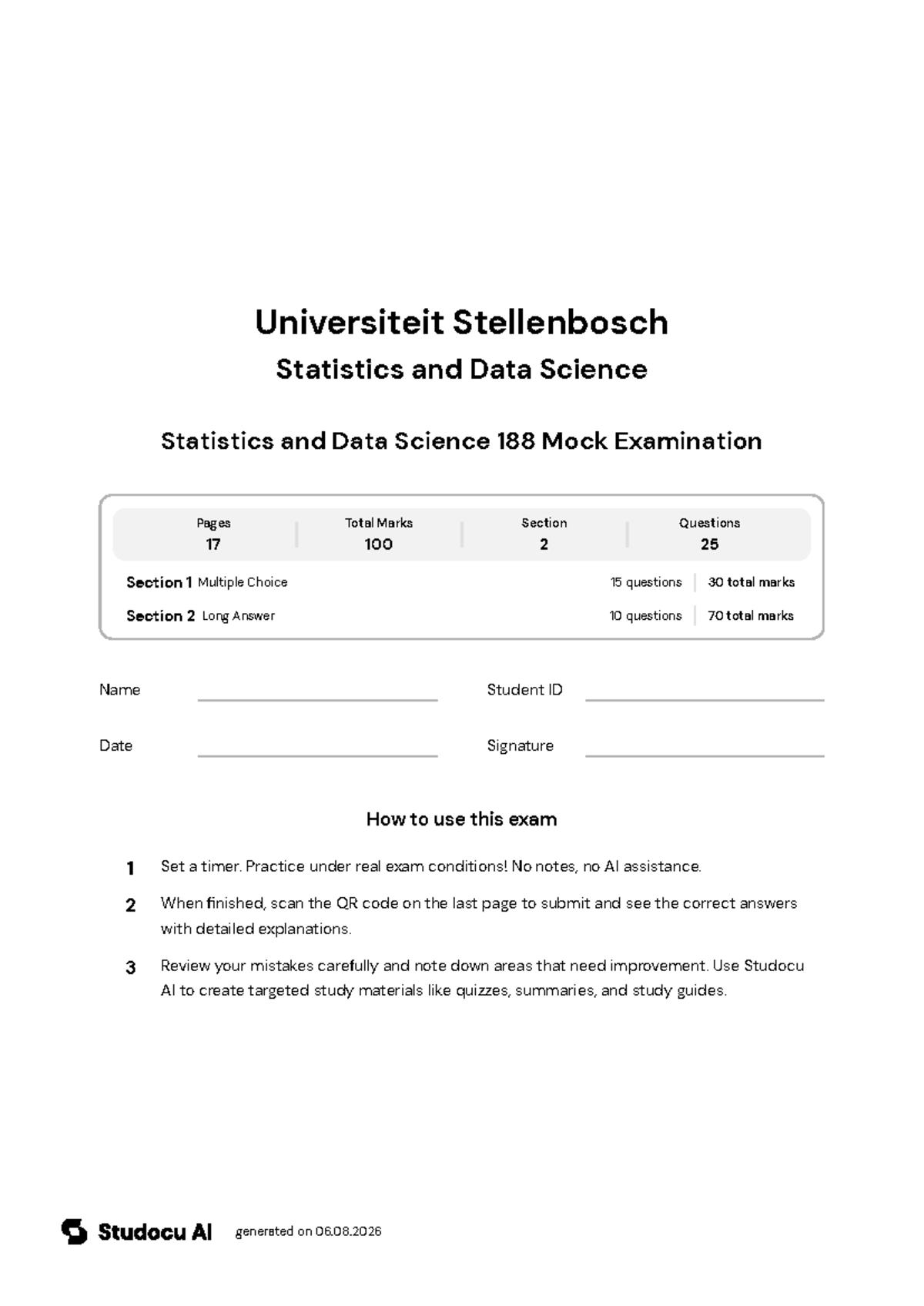 Universiteit Stellenbosch

Statistics and Data Science

Statistics and Data Science 188 Mock Examination

| Pages | Total Marks | Section | Questions |
|---|---|---|---|
| 17 | 100 | 2 | 25 |

Section 1 Multiple Choice 15 questions 30 total marks

Section 2 Long Answer 10 questions 70 total marks

Name

Student ID

Date

Signature

How to use this exam

1 Set a timer. Practice under real exam conditions! No notes, no AI assistance.

2 When finished, scan the QR code on the last page to submit and see the correct answers with detailed explanations.

3 Review your mistakes carefully and note down areas that need improvement. Use Studocu AI to create targeted study materials like quizzes, summaries, and study guides.

Studocu AI generated on 06.08.2026